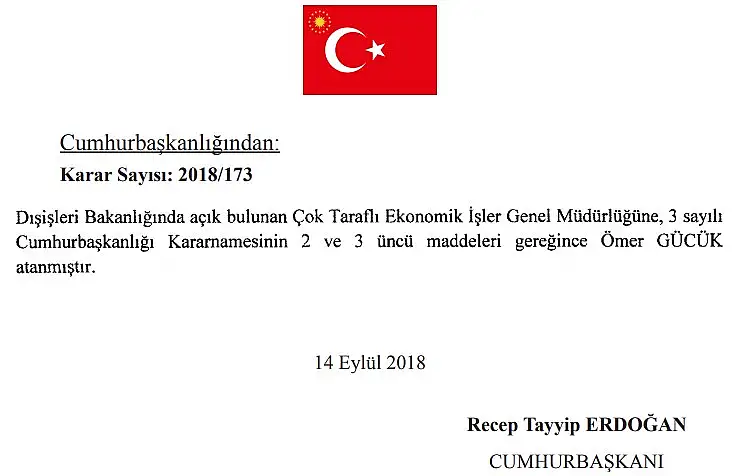 Cumhurbaşkanlığından:

Karar Sayısı: 2018/173

Dışişleri Bakanlığında açık bulunan Çok Taraflı Ekonomik İşler Genel Müdürlüğüne, 3 sayılı Cumhurbaşkanlığı Kararnamesinin 2 ve 3 üncü maddeleri gereğince Ömer GÜCÜK atanmıştır.

14 Eylül 2018

Recep Tayyip ERDOĞAN

CUMHURBAŞKANI